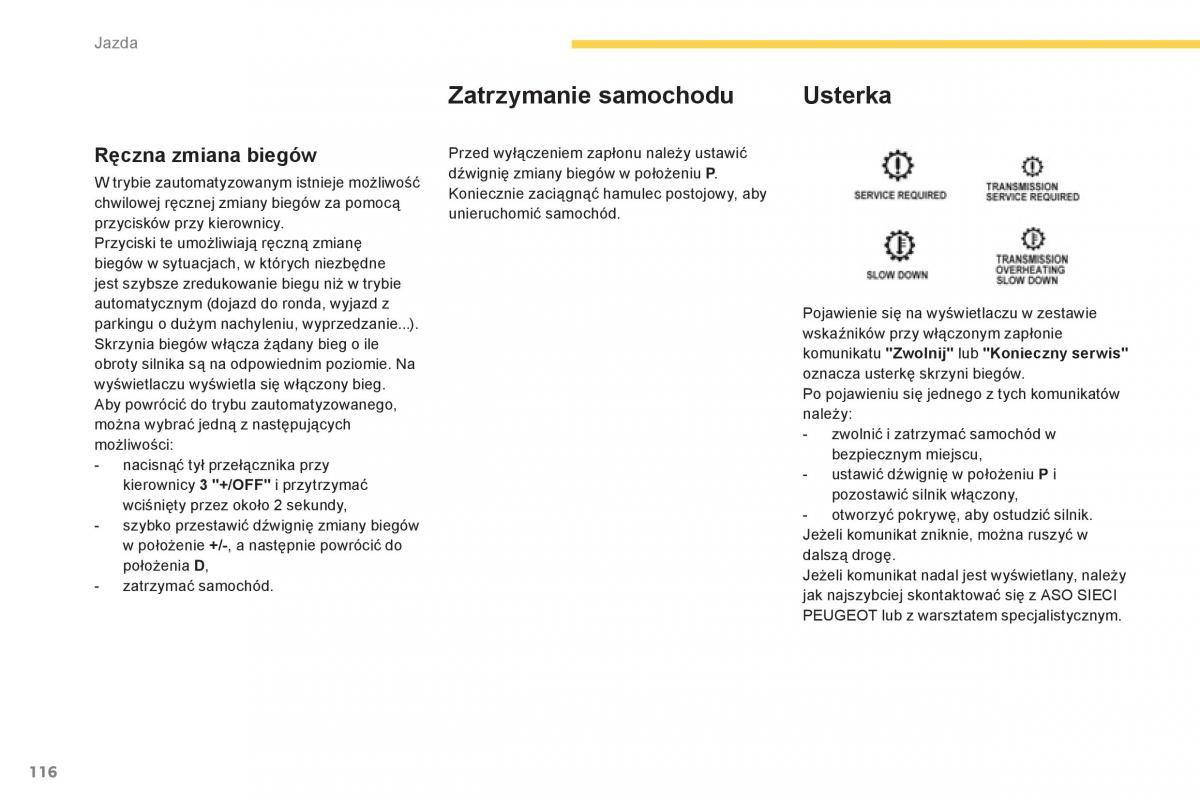 Jazda

Ręczna zmiana biegów

W trybie zautomatyzowanym istnieje możliwość chwilowej ręcznej zmiany biegów za pomocą przycisków przy kierownicy.
Przyciski te umożliwiają ręczną zmianę biegów w sytuacjach, w których niezbędne jest szybsze zredukowanie biegu niż w trybie automatycznym (dojazd do ronda, wyjazd z parkingu o dużym nachyleniu, wyprzedzanie...).
Skrzynia biegów włącza żądany bieg o ile obroty silnika są na odpowiednim poziomie. Na wyświetlaczu wyświetla się włączony bieg.
Aby powrócić do trybu zautomatyzowanego, można wybrać jedną z następujących możliwości:
- nacisnąć tył przełącznika przy kierownicy 3 "+/OFF" i przytrzymać wciśnięty przez około 2 sekundy,
- szybko przestawić dźwignię zmiany biegów w położenie +/-, a następnie powrócić do położenia D,
- zatrzymać samochód.

Zatrzymanie samochodu

Przed wyłączeniem zapłonu należy ustawić dźwignię zmiany biegów w położeniu P.
Koniecznie zaciągnąć hamulec postojowy, aby unieruchomić samochód.

Usterka

SERVICE REQUIRED
TRANSMISSION SERVICE REQUIRED
SLOW DOWN
TRANSMISSION OVERHEATING SLOW DOWN

Pojawienie się na wyświetlaczu w zestawie wskaźników przy włączonym zapłonie komunikatu "Zwolnij" lub "Konieczny serwis" oznacza usterkę skrzyni biegów.
Po pojawieniu się jednego z tych komunikatów należy:
- zwolnić i zatrzymać samochód w bezpiecznym miejscu,
- ustawić dźwignię w położeniu P i pozostawić silnik włączony,
- otworzyć pokrywę, aby ostudzić silnik.
Jeżeli komunikat zniknie, można ruszyć w dalszą drogę.
Jeżeli komunikat nadal jest wyświetlany, należy jak najszybciej skontaktować się z ASO SIECI PEUGEOT lub z warsztatem specjalistycznym.

116